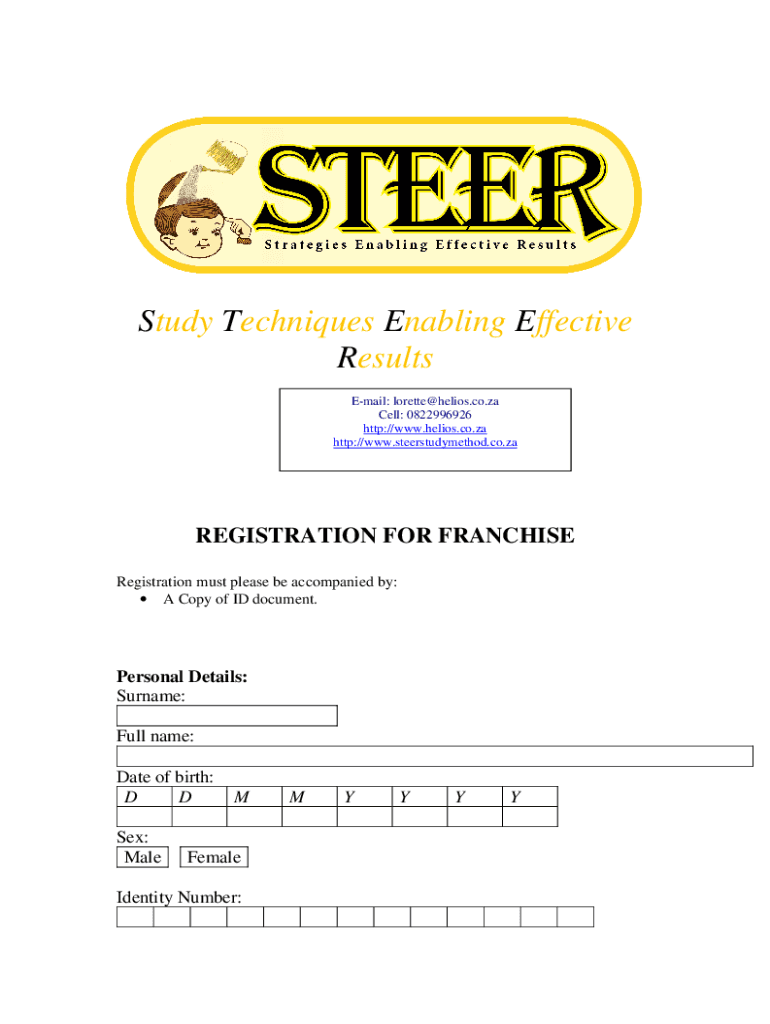 STEER
Strategies Enabling Effective Results

Study Techniques Enabling Effective Results

E-mail: lorette@helios.co.za
Cell: 0822996926
http://www.helios.co.za
http://www.steerstudymethod.co.za

REGISTRATION FOR FRANCHISE

Registration must please be accompanied by:
• A Copy of ID document.

Personal Details:
Surname:

Full name:

Date of birth:

| D | D | M | M | Y | Y | Y | Y |
|---|---|---|---|---|---|---|---|
| | | | | | | | |

Sex:
Male Female

Identity Number: